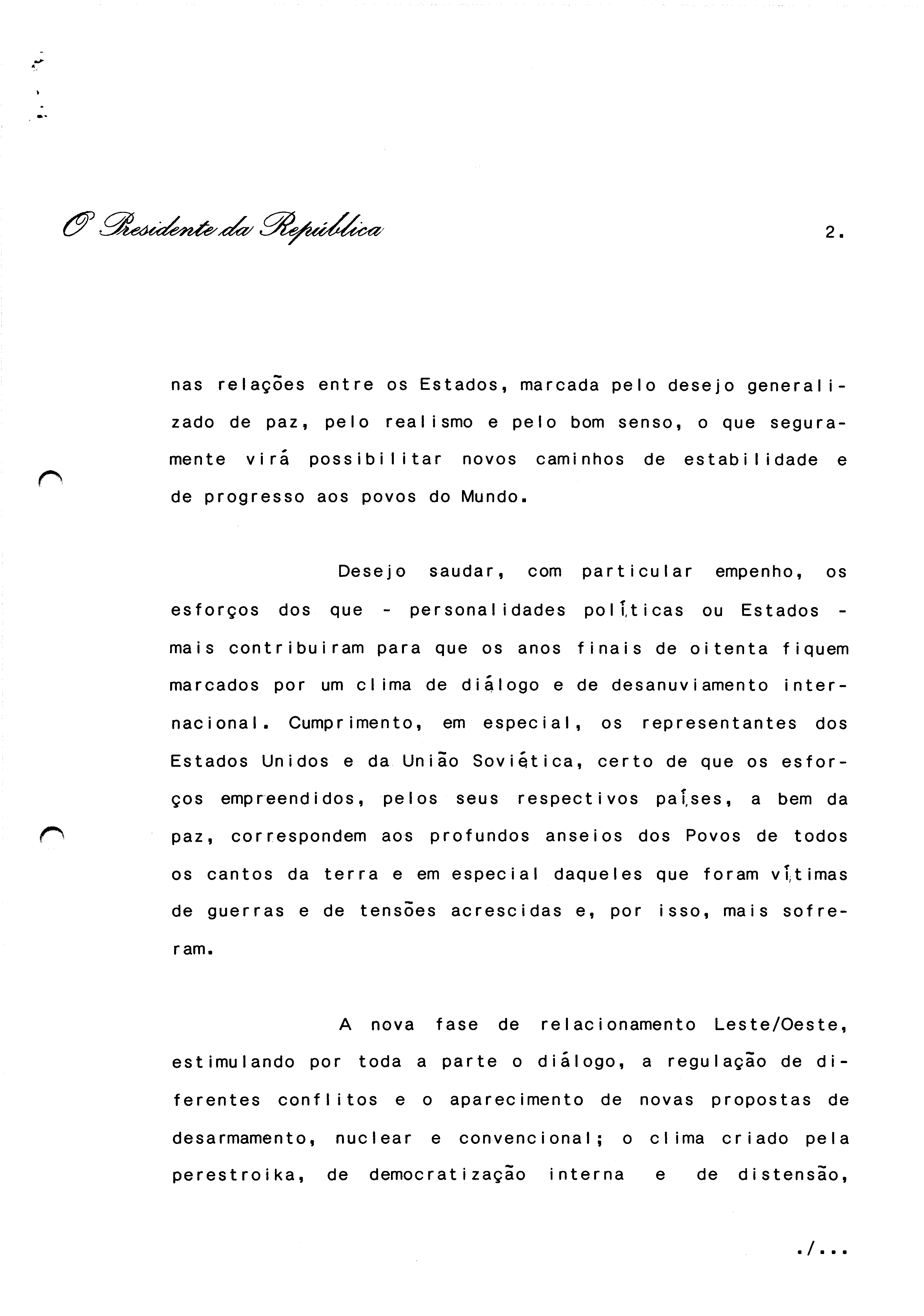 O Presidente da República

2.

nas relações entre os Estados, marcada pelo desejo generalizado de paz, pelo realismo e pelo bom senso, o que seguramente virá possibilitar novos caminhos de estabilidade e de progresso aos povos do Mundo.

Desejo saudar, com particular empenho, os esforços dos que - personalidades políticas ou Estados - mais contribuiram para que os anos finais de oitenta fiquem marcados por um clima de diálogo e de desanuviamento internacional. Cumprimento, em especial, os representantes dos Estados Unidos e da União Soviética, certo de que os esforços empreendidos, pelos seus respectivos países, a bem da paz, correspondem aos profundos anseios dos Povos de todos os cantos da terra e em especial daqueles que foram vítimas de guerras e de tensões acrescidas e, por isso, mais sofreram.

A nova fase de relacionamento Leste/Oeste, estimulando por toda a parte o diálogo, a regulação de diferentes conflitos e o aparecimento de novas propostas de desarmamento, nuclear e convencional; o clima criado pela perestroika, de democratização interna e de distensão,

./...